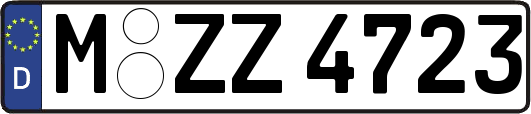 D
M ZZ 4723